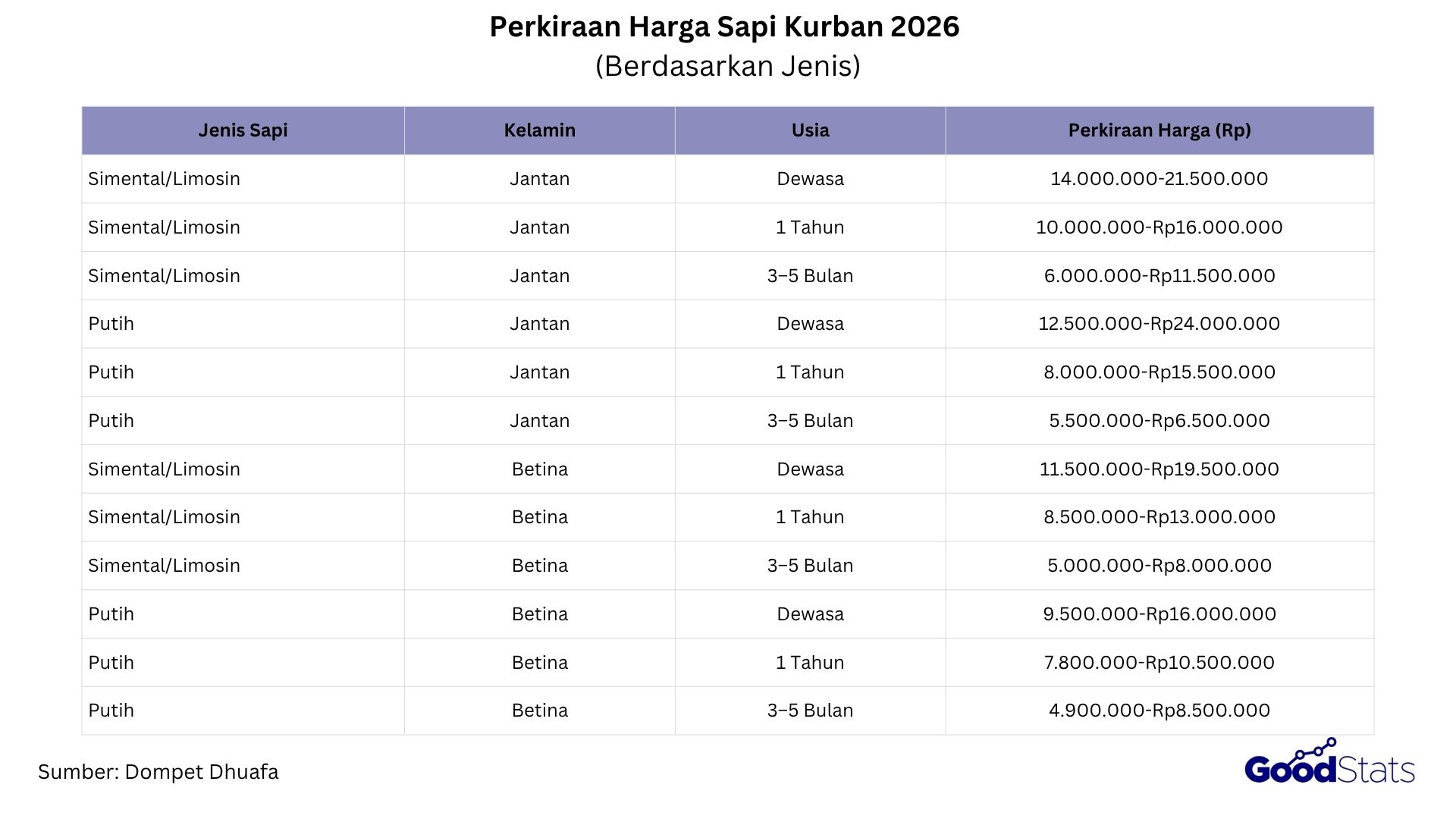 Perkiraan Harga Sapi Kurban 2026
(Berdasarkan Jenis)

| Jenis Sapi | Kelamin | Usia | Perkiraan Harga (Rp) |
|---|---|---|---|
| Simental/Limosin | Jantan | Dewasa | 14.000.000-21.500.000 |
| Simental/Limosin | Jantan | 1 Tahun | 10.000.000-Rp16.000.000 |
| Simental/Limosin | Jantan | 3–5 Bulan | 6.000.000-Rp11.500.000 |
| Putih | Jantan | Dewasa | 12.500.000-Rp24.000.000 |
| Putih | Jantan | 1 Tahun | 8.000.000-Rp15.500.000 |
| Putih | Jantan | 3–5 Bulan | 5.500.000-Rp6.500.000 |
| Simental/Limosin | Betina | Dewasa | 11.500.000-Rp19.500.000 |
| Simental/Limosin | Betina | 1 Tahun | 8.500.000-Rp13.000.000 |
| Simental/Limosin | Betina | 3–5 Bulan | 5.000.000-Rp8.000.000 |
| Putih | Betina | Dewasa | 9.500.000-Rp16.000.000 |
| Putih | Betina | 1 Tahun | 7.800.000-Rp10.500.000 |
| Putih | Betina | 3–5 Bulan | 4.900.000-Rp8.500.000 |

Sumber: Dompet Dhuafa

GoodStats